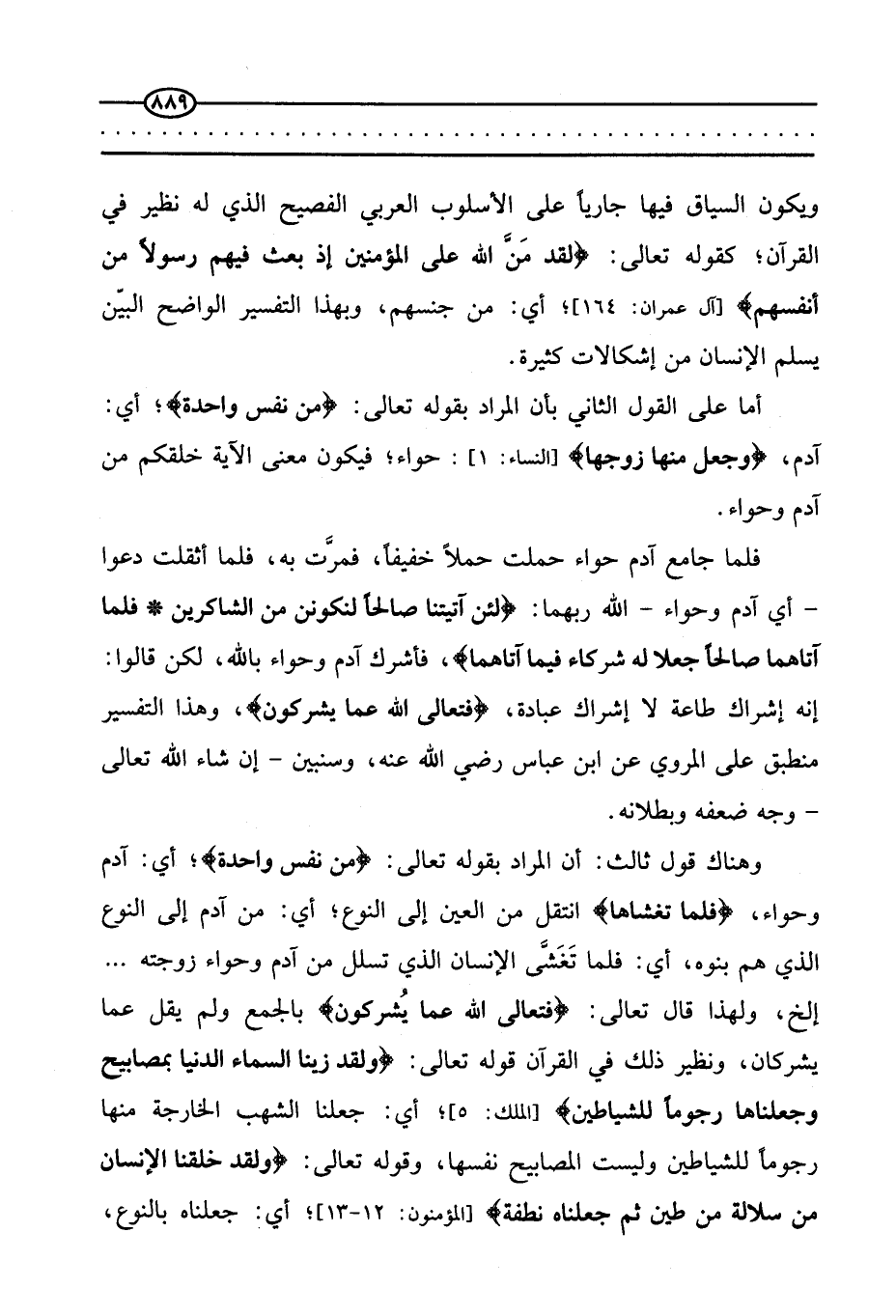 ٨٨٩

ويكون السياق فيها جارياً على الأسلوب العربي الفصيح الذي له نظير في القرآن؛ كقوله تعالى: ﴿لقد مَنَّ الله على المؤمنين إذ بعث فيهم رسولاً من أنفسهم﴾ [آل عمران: ١٦٤]؛ أي: من جنسهم، وبهذا التفسير الواضح البيّن يسلم الإنسان من إشكالات كثيرة.

أما على القول الثاني بأن المراد بقوله تعالى: ﴿من نفس واحدة﴾؛ أي: آدم، ﴿وجعل منها زوجها﴾ [النساء: ١] : حواء؛ فيكون معنى الآية خلقكم من آدم وحواء.

فلما جامع آدم حواء حملت حملاً خفيفاً، فمرَّت به، فلما أثقلت دعوا - أي آدم وحواء - الله ربهما: ﴿لئن آتيتنا صالحاً لنكونن من الشاكرين * فلما آتاهما صالحاً جعلا له شركاء فيما آتاهما﴾، فأشرك آدم وحواء بالله، لكن قالوا: إنه إشراك طاعة لا إشراك عبادة، ﴿فتعالى الله عما يشركون﴾، وهذا التفسير منطبق على المروي عن ابن عباس رضي الله عنه، وسنبين - إن شاء الله تعالى - وجه ضعفه وبطلانه.

وهناك قول ثالث: أن المراد بقوله تعالى: ﴿من نفس واحدة﴾؛ أي: آدم وحواء، ﴿فلما تغشاها﴾ انتقل من العين إلى النوع؛ أي: من آدم إلى النوع الذي هم بنوه، أي: فلما تَغَشَّى الإنسان الذي تسلل من آدم وحواء زوجته ... إلخ، ولهذا قال تعالى: ﴿فتعالى الله عما يُشركون﴾ بالجمع ولم يقل عما يشركان، ونظير ذلك في القرآن قوله تعالى: ﴿ولقد زينا السماء الدنيا بمصابيح وجعلناها رجوماً للشياطين﴾ [الملك: ٥]؛ أي: جعلنا الشهب الخارجة منها رجوماً للشياطين وليست المصابيح نفسها، وقوله تعالى: ﴿ولقد خلقنا الإنسان من سلالة من طين ثم جعلناه نطفة﴾ [المؤمنون: ١٢-١٣]؛ أي: جعلناه بالنوع،